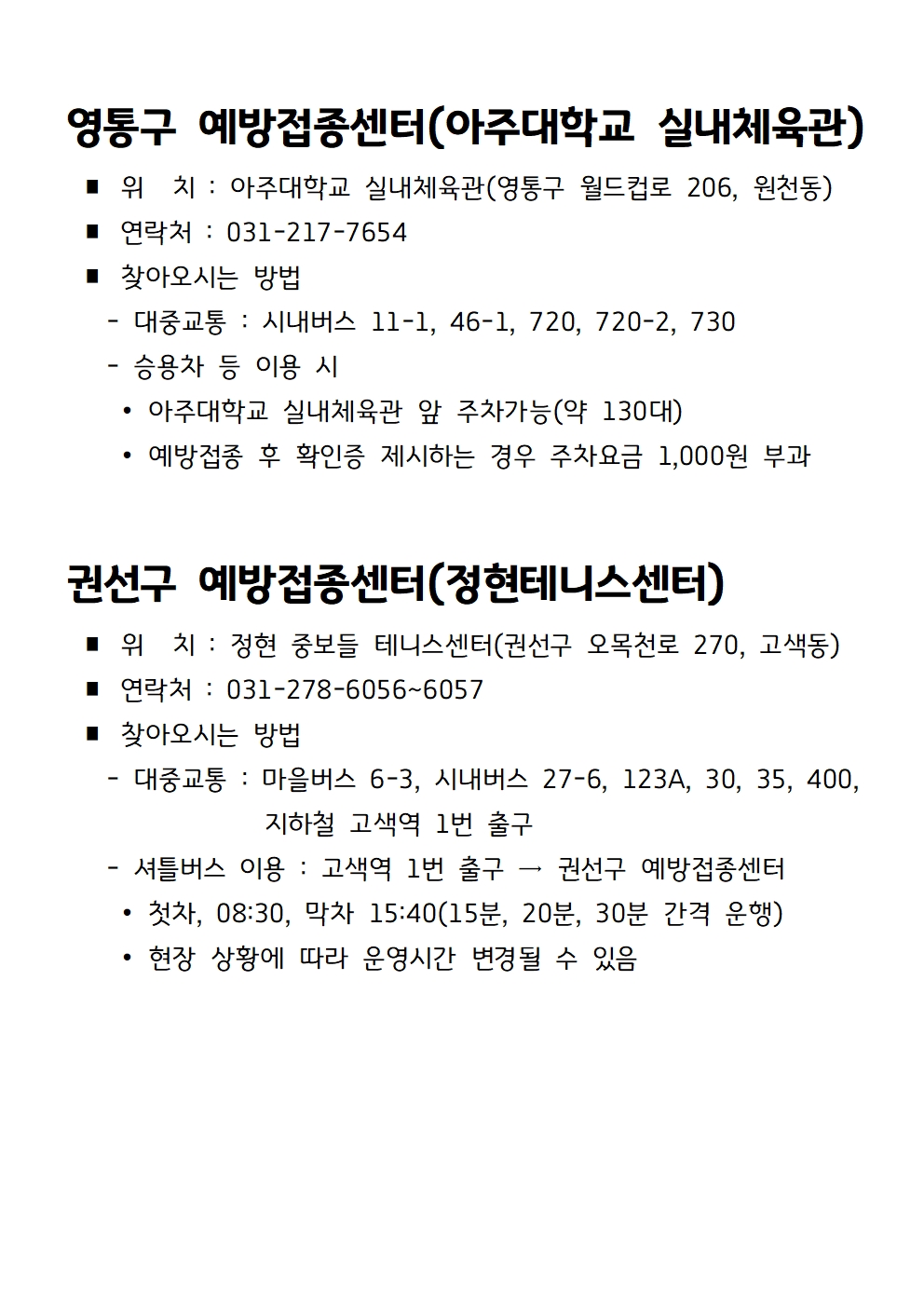 영통구 예방접종센터(아주대학교 실내체육관)

■ 위 치 : 아주대학교 실내체육관(영통구 월드컵로 206, 원천동)
■ 연락처 : 031-217-7654
■ 찾아오시는 방법
- 대중교통 : 시내버스 11-1, 46-1, 720, 720-2, 730
- 승용차 등 이용 시
• 아주대학교 실내체육관 앞 주차가능(약 130대)
• 예방접종 후 확인증 제시하는 경우 주차요금 1,000원 부과

권선구 예방접종센터(정현테니스센터)

■ 위 치 : 정현 중보들 테니스센터(권선구 오목천로 270, 고색동)
■ 연락처 : 031-278-6056~6057
■ 찾아오시는 방법
- 대중교통 : 마을버스 6-3, 시내버스 27-6, 123A, 30, 35, 400, 지하철 고색역 1번 출구
- 셔틀버스 이용 : 고색역 1번 출구 → 권선구 예방접종센터
• 첫차, 08:30, 막차 15:40(15분, 20분, 30분 간격 운행)
• 현장 상황에 따라 운영시간 변경될 수 있음